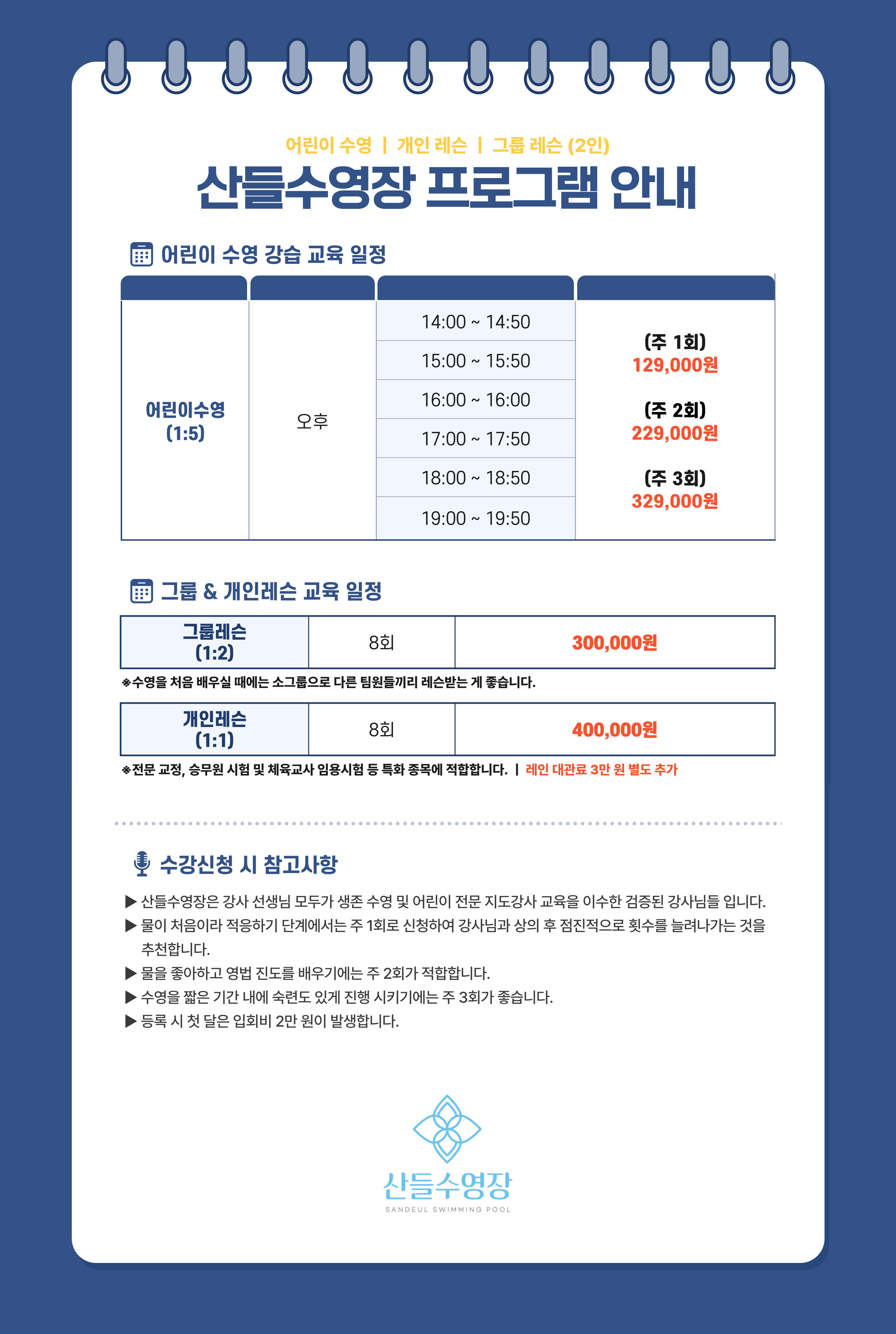 어린이 수영 | 개인 레슨 | 그룹 레슨 (2인)

산들수영장 프로그램 안내

어린이 수영 강습 교육 일정

|  |  |  |  |
|---|---|---|---|
| 어린이수영 (1:5) | 오후 | 14:00 ~ 14:50 | (주 1회) 129,000원 (주 2회) 229,000원 (주 3회) 329,000원 |
|  |  | 15:00 ~ 15:50 |  |
|  |  | 16:00 ~ 16:00 |  |
|  |  | 17:00 ~ 17:50 |  |
|  |  | 18:00 ~ 18:50 |  |
|  |  | 19:00 ~ 19:50 |  |

그룹 & 개인레슨 교육 일정

| 그룹레슨 (1:2) | 8회 | 300,000원 |
|---|---|---|

※수영을 처음 배우실 때에는 소그룹으로 다른 팀원들끼리 레슨받는 게 좋습니다.

| 개인레슨 (1:1) | 8회 | 400,000원 |
|---|---|---|

※전문 교정, 승무원 시험 및 체육교사 임용시험 등 특화 종목에 적합합니다. | 레인 대관료 3만 원 별도 추가

수강신청 시 참고사항

▶ 산들수영장은 강사 선생님 모두가 생존 수영 및 어린이 전문 지도강사 교육을 이수한 검증된 강사님들 입니다.
▶ 물이 처음이라 적응하기 단계에서는 주 1회로 신청하여 강사님과 상의 후 점진적으로 횟수를 늘려나가는 것을 추천합니다.
▶ 물을 좋아하고 영법 진도를 배우기에는 주 2회가 적합합니다.
▶ 수영을 짧은 기간 내에 숙련도 있게 진행 시키기에는 주 3회가 좋습니다.
▶ 등록 시 첫 달은 입회비 2만 원이 발생합니다.

산들수영장
SANDEUL SWIMMING POOL